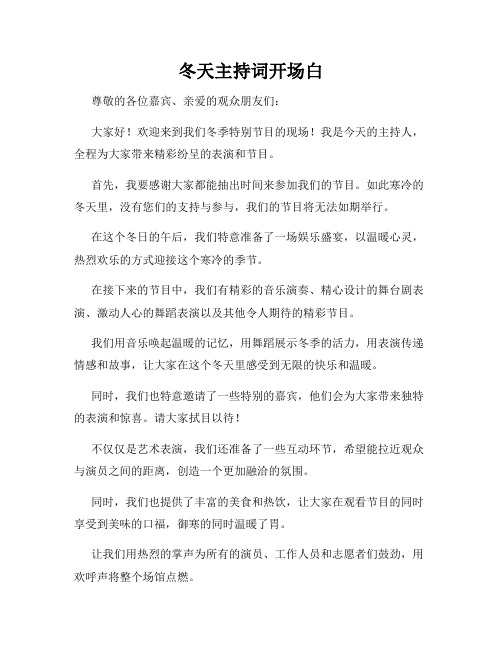 冬天主持词开场白

尊敬的各位嘉宾、亲爱的观众朋友们：

大家好！欢迎来到我们冬季特别节目的现场！我是今天的主持人，全程为大家带来精彩纷呈的表演和节目。

首先，我要感谢大家都能抽出时间来参加我们的节目。如此寒冷的冬天里，没有您们的支持与参与，我们的节目将无法如期举行。

在这个冬日的午后，我们特意准备了一场娱乐盛宴，以温暖心灵，热烈欢乐的方式迎接这个寒冷的季节。

在接下来的节目中，我们有精彩的音乐演奏、精心设计的舞台剧表演、激动人心的舞蹈表演以及其他令人期待的精彩节目。

我们用音乐唤起温暖的记忆，用舞蹈展示冬季的活力，用表演传递情感和故事，让大家在这个冬天里感受到无限的快乐和温暖。

同时，我们也特意邀请了一些特别的嘉宾，他们会为大家带来独特的表演和惊喜。请大家拭目以待！

不仅仅是艺术表演，我们还准备了一些互动环节，希望能拉近观众与演员之间的距离，创造一个更加融洽的氛围。

同时，我们也提供了丰富的美食和热饮，让大家在观看节目的同时享受到美味的口福，御寒的同时温暖了胃。

让我们用热烈的掌声为所有的演员、工作人员和志愿者们鼓劲，用欢呼声将整个场馆点燃。